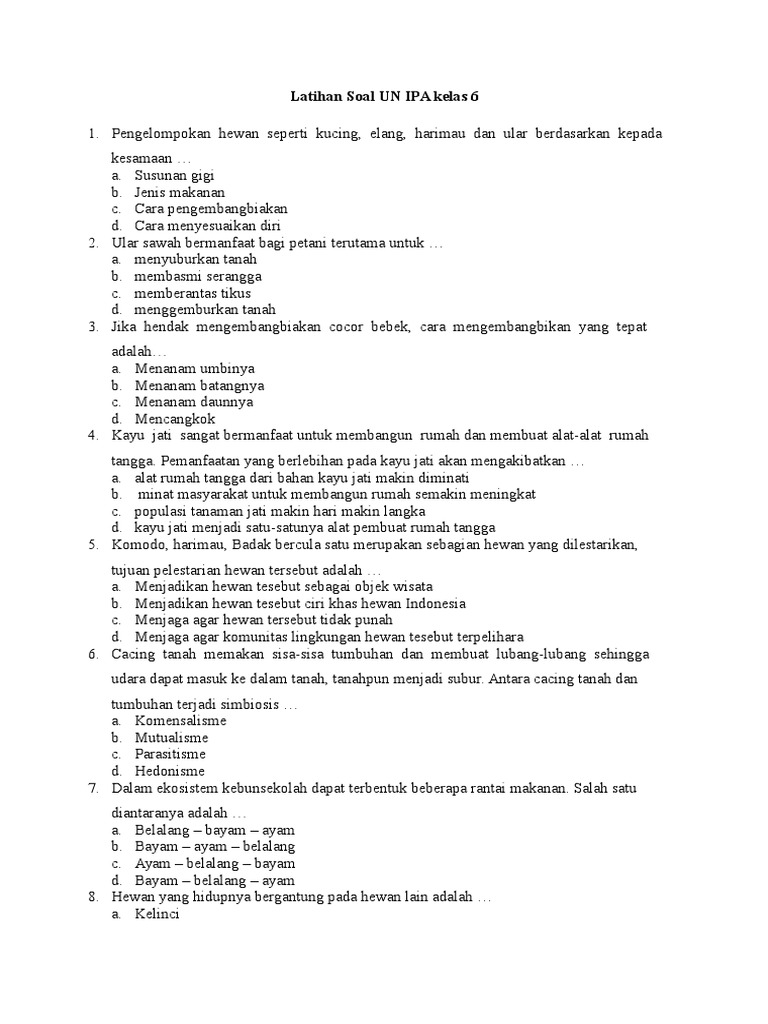 Latihan Soal UN IPA kelas 6

1. Pengelompokan hewan seperti kucing, elang, harimau dan ular berdasarkan kepada kesamaan …
a. Susunan gigi
b. Jenis makanan
c. Cara pengembangbiakan
d. Cara menyesuaikan diri
2. Ular sawah bermanfaat bagi petani terutama untuk …
a. menyuburkan tanah
b. membasmi serangga
c. memberantas tikus
d. menggemburkan tanah
3. Jika hendak mengembangbiakan cocor bebek, cara mengembangbikan yang tepat adalah…
a. Menanam umbinya
b. Menanam batangnya
c. Menanam daunnya
d. Mencangkok
4. Kayu jati sangat bermanfaat untuk membangun rumah dan membuat alat-alat rumah tangga. Pemanfaatan yang berlebihan pada kayu jati akan mengakibatkan …
a. alat rumah tangga dari bahan kayu jati makin diminati
b. minat masyarakat untuk membangun rumah semakin meningkat
c. populasi tanaman jati makin hari makin langka
d. kayu jati menjadi satu-satunya alat pembuat rumah tangga
5. Komodo, harimau, Badak bercula satu merupakan sebagian hewan yang dilestarikan, tujuan pelestarian hewan tersebut adalah …
a. Menjadikan hewan tesebut sebagai objek wisata
b. Menjadikan hewan tesebut ciri khas hewan Indonesia
c. Menjaga agar hewan tersebut tidak punah
d. Menjaga agar komunitas lingkungan hewan tesebut terpelihara
6. Cacing tanah memakan sisa-sisa tumbuhan dan membuat lubang-lubang sehingga udara dapat masuk ke dalam tanah, tanahpun menjadi subur. Antara cacing tanah dan tumbuhan terjadi simbiosis …
a. Komensalisme
b. Mutualisme
c. Parasitisme
d. Hedonisme
7. Dalam ekosistem kebunsekolah dapat terbentuk beberapa rantai makanan. Salah satu diantaranya adalah …
a. Belalang – bayam – ayam
b. Bayam – ayam – belalang
c. Ayam – belalang – bayam
d. Bayam – belalang – ayam
8. Hewan yang hidupnya bergantung pada hewan lain adalah …
a. Kelinci